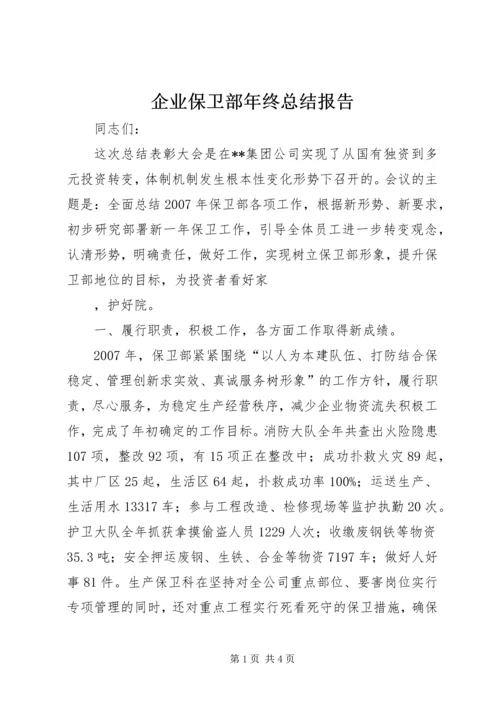 企业保卫部年终总结报告

同志们：

这次总结表彰大会是在**集团公司实现了从国有独资到多元投资转变，体制机制发生根本性变化形势下召开的。会议的主题是：全面总结2007年保卫部各项工作，根据新形势、新要求，初步研究部署新一年保卫工作，引导全体员工进一步转变观念，认清形势，明确责任，做好工作，实现树立保卫部形象，提升保卫部地位的目标，为投资者看好家

，护好院。

一、履行职责，积极工作，各方面工作取得新成绩。

2007年，保卫部紧紧围绕“以人为本建队伍、打防结合保稳定、管理创新求实效、真诚服务树形象”的工作方针，履行职责，尽心服务，为稳定生产经营秩序，减少企业物资流失积极工作，完成了年初确定的工作目标。消防大队全年共查出火险隐患107项，整改92项，有15项正在整改中；成功扑救火灾89起，其中厂区25起，生活区64起，扑救成功率100%；运送生产、生活用水13317车；参与工程改造、检修现场等监护执勤20次。护卫大队全年抓获拿摸偷盗人员1229人次；收缴废钢铁等物资35.3吨；安全押运废钢、生铁、合金等物资7197车；做好人好事81件。生产保卫科在坚持对全公司重点部位、要害岗位实行专项管理的同时，还对重点工程实行死看死守的保卫措施，确保

第1页 共4页